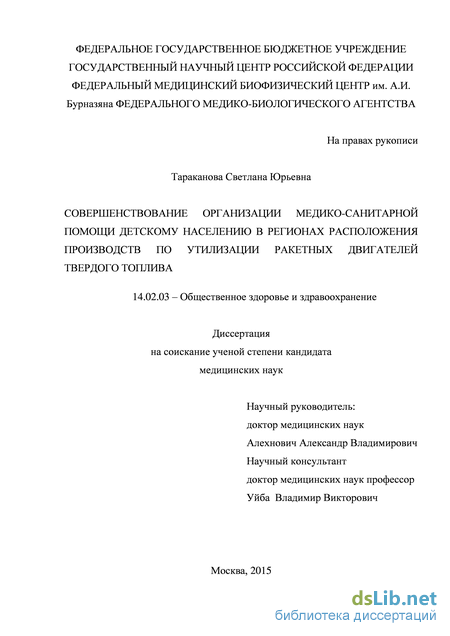 ФЕДЕРАЛЬНОЕ ГОСУДАРСТВЕННОЕ БЮДЖЕТНОЕ УЧРЕЖДЕНИЕ ГОСУДАРСТВЕННЫЙ НАУЧНЫЙ ЦЕНТР РОССИЙСКОЙ ФЕДЕРАЦИИ ФЕДЕРАЛЬНЫЙ МЕДИЦИНСКИЙ БИОФИЗИЧЕСКИЙ ЦЕНТР им. А.И. Бурназяна ФЕДЕРАЛЬНОГО МЕДИКО-БИОЛОГИЧЕСКОГО АГЕНТСТВА

На правах рукописи

Тараканова Светлана Юрьевна

СОВЕРШЕНСТВОВАНИЕ ОРГАНИЗАЦИИ МЕДИКО-САНИТАРНОЙ ПОМОЩИ ДЕТСКОМУ НАСЕЛЕНИЮ В РЕГИОНАХ РАСПОЛОЖЕНИЯ ПРОИЗВОДСТВ ПО УТИЛИЗАЦИИ РАКЕТНЫХ ДВИГАТЕЛЕЙ ТВЕРДОГО ТОПЛИВА

14.02.03 – Общественное здоровье и здравоохранение

Диссертация
на соискание ученой степени кандидата
медицинских наук

Научный руководитель:
доктор медицинских наук
Алехнович Александр Владимирович
Научный консультант
доктор медицинских наук профессор
Уйба Владимир Викторович

Москва, 2015

dsLib.net
библиотека диссертаций